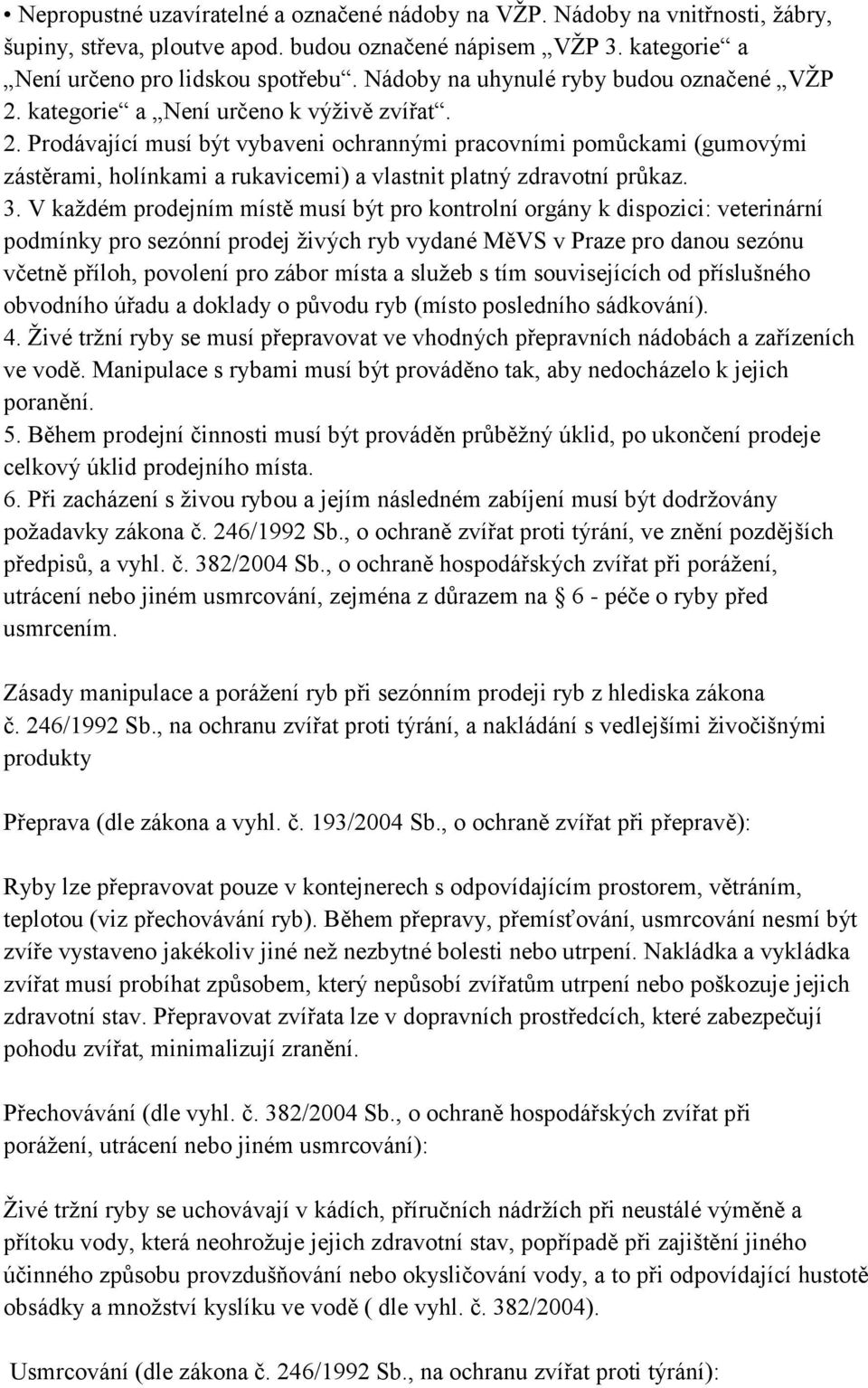 • Nepropustné uzavíratelné a označené nádoby na VŽP. Nádoby na vnitřnosti, žábry, šupiny, střeva, ploutve apod. budou označené nápisem „VŽP 3. kategorie“ a „Není určeno pro lidskou spotřebu“. Nádoby na uhynulé ryby budou označené „VŽP 2. kategorie“ a „Není určeno k výživě zvířat“.
2. Prodávající musí být vybaveni ochrannými pracovními pomůckami (gumovými zástěrami, holínkami a rukavicemi) a vlastnit platný zdravotní průkaz.
3. V každém prodejním místě musí být pro kontrolní orgány k dispozici: veterinární podmínky pro sezónní prodej živých ryb vydané MěVS v Praze pro danou sezónu včetně příloh, povolení pro zábor místa a služeb s tím souvisejících od příslušného obvodního úřadu a doklady o původu ryb (místo posledního sádkování).
4. Živé tržní ryby se musí přepravovat ve vhodných přepravních nádobách a zařízeních ve vodě. Manipulace s rybami musí být prováděno tak, aby nedocházelo k jejich poranění.
5. Během prodejní činnosti musí být prováděn průběžný úklid, po ukončení prodeje celkový úklid prodejního místa.
6. Při zacházení s živou rybou a jejím následném zabíjení musí být dodržovány požadavky zákona č. 246/1992 Sb., o ochraně zvířat proti týrání, ve znění pozdějších předpisů, a vyhl. č. 382/2004 Sb., o ochraně hospodářských zvířat při porážení, utrácení nebo jiném usmrcování, zejména z důrazem na § 6 - péče o ryby před usmrcením.

Zásady manipulace a porážení ryb při sezónním prodeji ryb z hlediska zákona č. 246/1992 Sb., na ochranu zvířat proti týrání, a nakládání s vedlejšími živočišnými produkty

Přeprava (dle zákona a vyhl. č. 193/2004 Sb., o ochraně zvířat při přepravě):

Ryby lze přepravovat pouze v kontejnerech s odpovídajícím prostorem, větráním, teplotou (viz přechovávání ryb). Během přepravy, přemísťování, usmrcování nesmí být zvíře vystaveno jakékoliv jiné než nezbytné bolesti nebo utrpení. Nakládka a vykládka zvířat musí probíhat způsobem, který nepůsobí zvířatům utrpení nebo poškozuje jejich zdravotní stav. Přepravovat zvířata lze v dopravních prostředcích, které zabezpečují pohodu zvířat, minimalizují zranění.

Přechovávání (dle vyhl. č. 382/2004 Sb., o ochraně hospodářských zvířat při porážení, utrácení nebo jiném usmrcování):

Živé tržní ryby se uchovávají v kádích, příručních nádržích při neustálé výměně a přítoku vody, která neohrožuje jejich zdravotní stav, popřípadě při zajištění jiného účinného způsobu provzdušňování nebo okysličování vody, a to při odpovídající hustotě obsádky a množství kyslíku ve vodě ( dle vyhl. č. 382/2004).

Usmrcování (dle zákona č. 246/1992 Sb., na ochranu zvířat proti týrání):